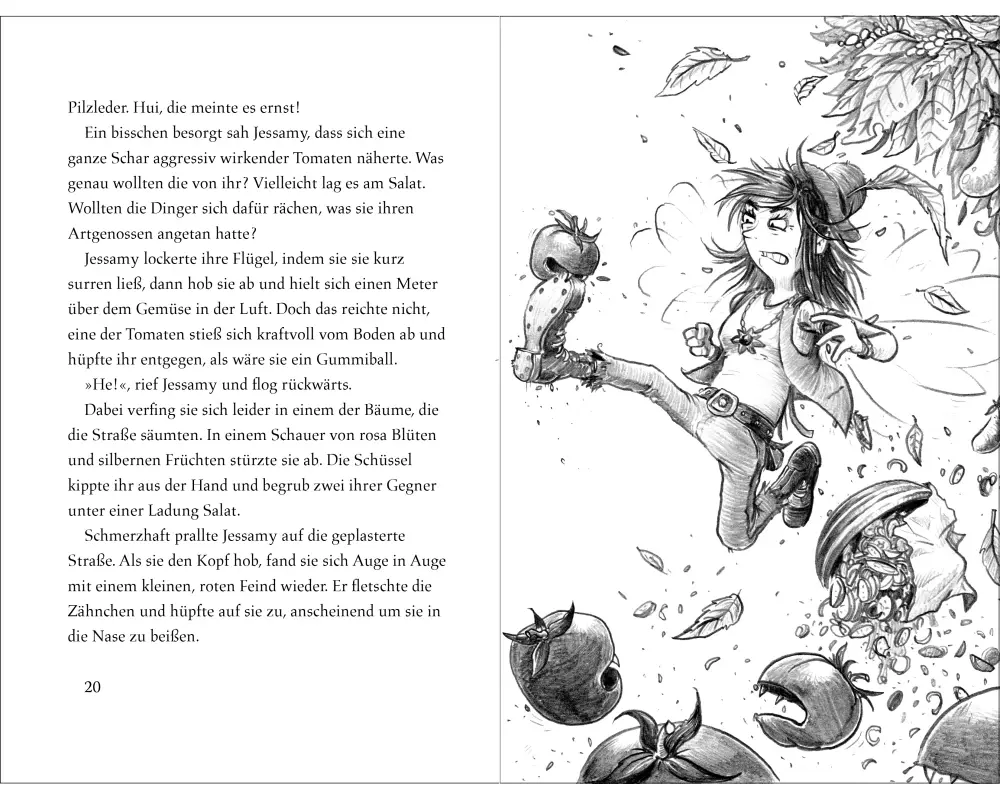 Pilzleder. Hui, die meinte es ernst!

Ein bisschen besorgt sah Jessamy, dass sich eine ganze Schar aggressiv wirkender Tomaten näherte. Was genau wollten die von ihr? Vielleicht lag es am Salat. Wollten die Dinger sich dafür rächen, was sie ihren Artgenossen angetan hatte?

Jessamy lockerte ihre Flügel, indem sie sie kurz surren ließ, dann hob sie ab und hielt sich einen Meter über dem Gemüse in der Luft. Doch das reichte nicht, eine der Tomaten stieß sich kraftvoll vom Boden ab und hüpfte ihr entgegen, als wäre sie ein Gummiball.

»He!«, rief Jessamy und flog rückwärts.

Dabei verfing sie sich leider in einem der Bäume, die die Straße säumten. In einem Schauer von rosa Blüten und silbernen Früchten stürzte sie ab. Die Schüssel kippte ihr aus der Hand und begrub zwei ihrer Gegner unter einer Ladung Salat.

Schmerzhaft prallte Jessamy auf die geplasterte Straße. Als sie den Kopf hob, fand sie sich Auge in Auge mit einem kleinen, roten Feind wieder. Er fletschte die Zähnchen und hüpfte auf sie zu, anscheinend um sie in die Nase zu beißen.

20